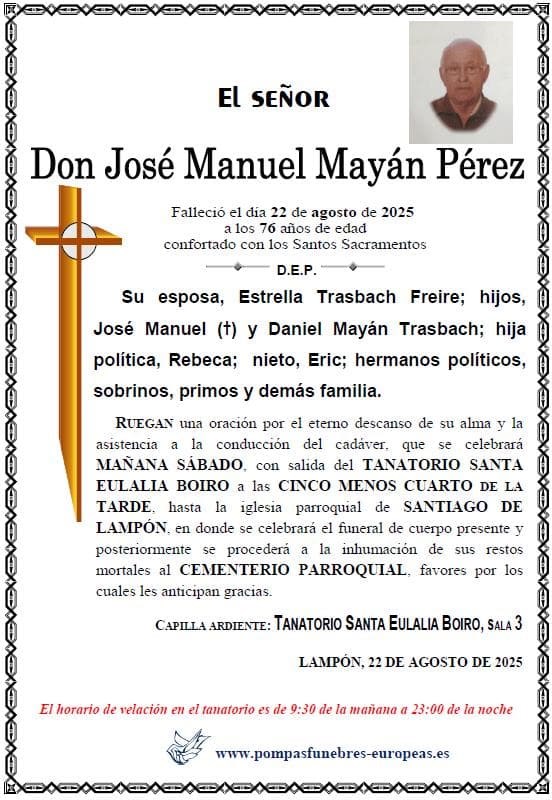 El señor

Don José Manuel Mayán Pérez

Falleció el día 22 de agosto de 2025
a los 76 años de edad
confortado con los Santos Sacramentos

D.E.P.

Su esposa, Estrella Trasbach Freire; hijos, José Manuel (†) y Daniel Mayán Trasbach; hija política, Rebeca; nieto, Eric; hermanos políticos, sobrinos, primos y demás familia.

RUEGAN una oración por el eterno descanso de su alma y la asistencia a la conducción del cadáver, que se celebrará MAÑANA SÁBADO, con salida del TANATORIO SANTA EULALIA BOIRO a las CINCO MENOS CUARTO DE LA TARDE, hasta la iglesia parroquial de SANTIAGO DE LAMPÓN, en donde se celebrará el funeral de cuerpo presente y posteriormente se procederá a la inhumación de sus restos mortales al CEMENTERIO PARROQUIAL, favores por los cuales les anticipan gracias.

CAPILLA ARDIENTE: TANATORIO SANTA EULALIA BOIRO, SALA 3

LAMPÓN, 22 DE AGOSTO DE 2025

El horario de velación en el tanatorio es de 9:30 de la mañana a 23:00 de la noche

www.pompasfunebres-europeas.es